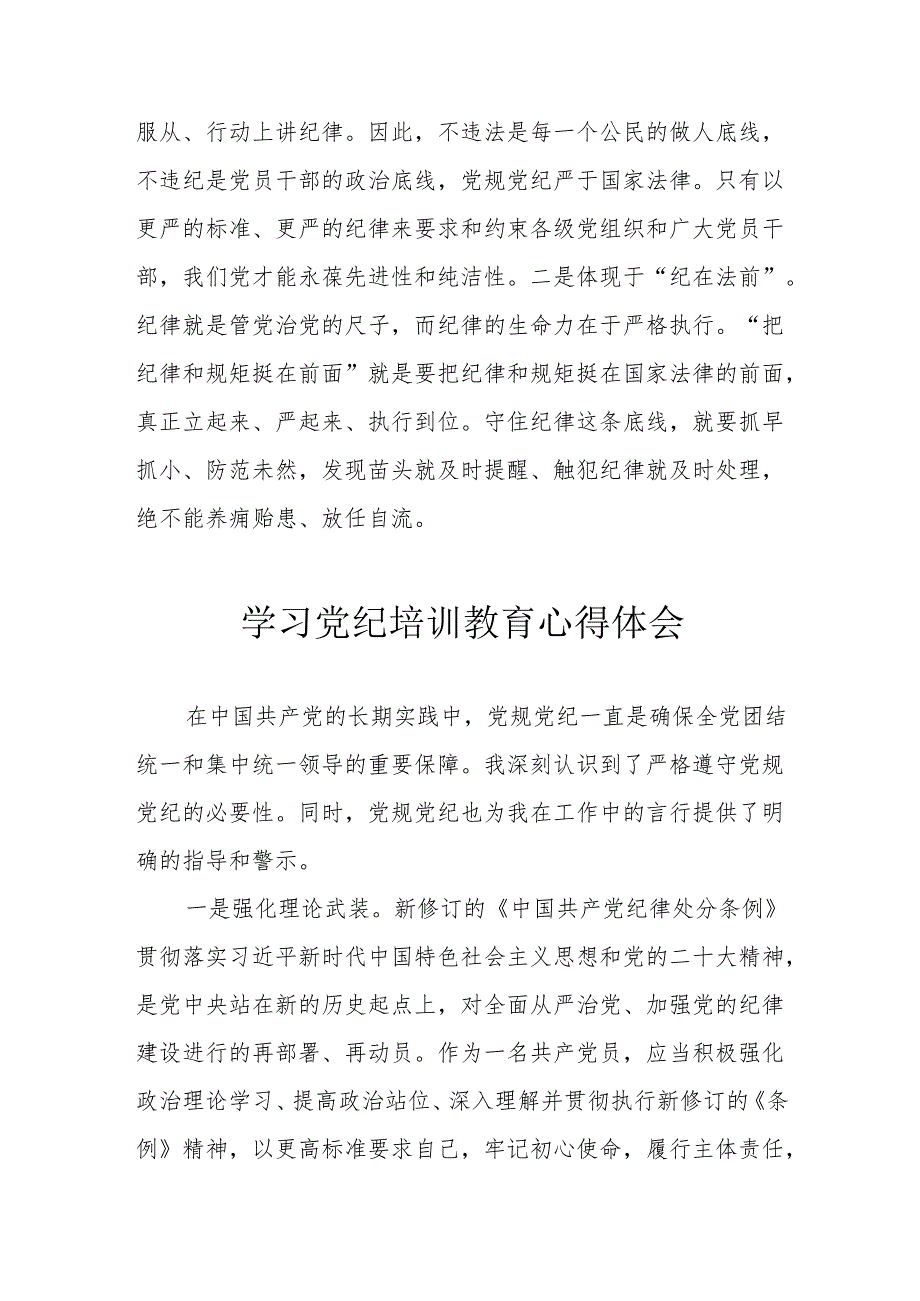 服从、行动上讲纪律。因此，不违法是每一个公民的做人底线，不违纪是党员干部的政治底线，党规党纪严于国家法律。只有以更严的标准、更严的纪律来要求和约束各级党组织和广大党员干部，我们党才能永葆先进性和纯洁性。二是体现于“纪在法前”。纪律就是管党治党的尺子，而纪律的生命力在于严格执行。“把纪律和规矩挺在前面”就是要把纪律和规矩挺在国家法律的前面，真正立起来、严起来、执行到位。守住纪律这条底线，就要抓早抓小、防范未然，发现苗头就及时提醒、触犯纪律就及时处理，绝不能养痈贻患、放任自流。

学习党纪培训教育心得体会

在中国共产党的长期实践中，党规党纪一直是确保全党团结统一和集中统一领导的重要保障。我深刻认识到了严格遵守党规党纪的必要性。同时，党规党纪也为我在工作中的言行提供了明确的指导和警示。

一是强化理论武装。新修订的《中国共产党纪律处分条例》贯彻落实习近平新时代中国特色社会主义思想和党的二十大精神，是党中央站在新的历史起点上，对全面从严治党、加强党的纪律建设进行的再部署、再动员。作为一名共产党员，应当积极强化政治理论学习、提高政治站位、深入理解并贯彻执行新修订的《条例》精神，以更高标准要求自己，牢记初心使命，履行主体责任，